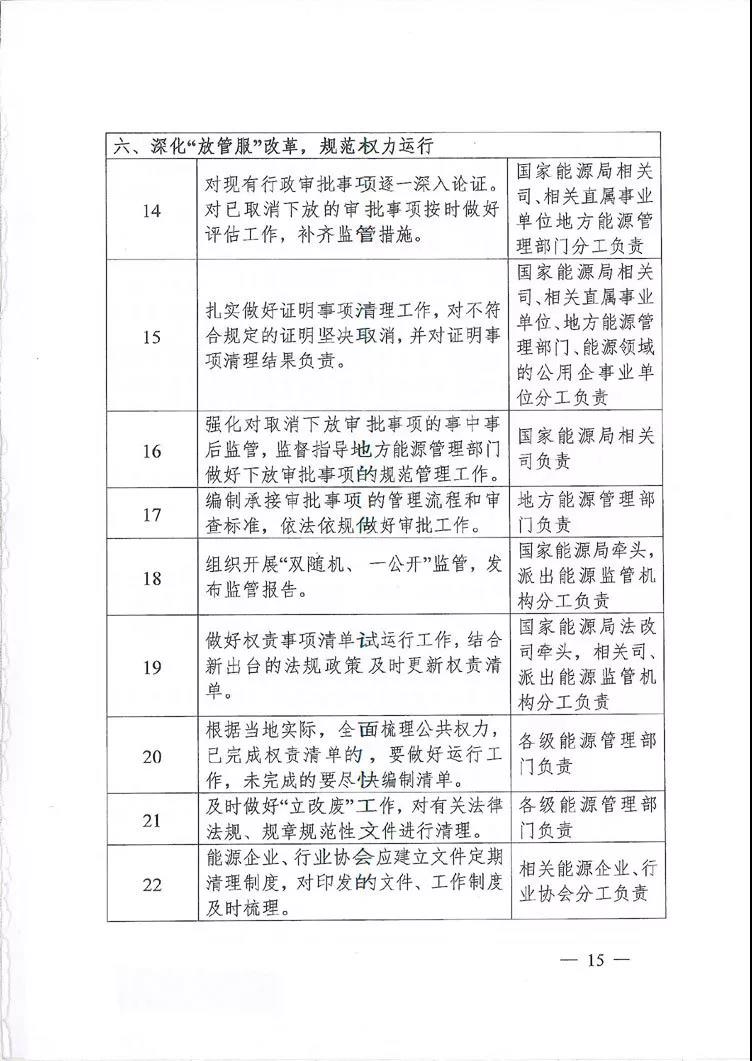 | 六、深化“放管服”改革，规范权力运行 | | |
|---|---|---|
| 14 | 对现有行政审批事项逐一深入论证。对已取消下放的审批事项按时做好评估工作，补齐监管措施。 | 国家能源局相关司、相关直属事业单位地方能源管理部门分工负责 |
| 15 | 扎实做好证明事项清理工作，对不符合规定的证明坚决取消，并对证明事项清理结果负责。 | 国家能源局相关司、相关直属事业单位、地方能源管理部门、能源领域的公用企事业单位分工负责 |
| 16 | 强化对取消下放审批事项的事中事后监管，监督指导地方能源管理部门做好下放审批事项的规范管理工作。 | 国家能源局相关司负责 |
| 17 | 编制承接审批事项的管理流程和审查标准，依法依规做好审批工作。 | 地方能源管理部门负责 |
| 18 | 组织开展“双随机、一公开”监管，发布监管报告。 | 国家能源局牵头，派出能源监管机构分工负责 |
| 19 | 做好权责事项清单试运行工作，结合新出台的法规政策及时更新权责清单。 | 国家能源局法改司牵头，相关司、派出能源监管机构分工负责 |
| 20 | 根据当地实际，全面梳理公共权力，已完成权责清单的，要做好运行工作，未完成的要尽快编制清单。 | 各级能源管理部门负责 |
| 21 | 及时做好“立改废”工作，对有关法律法规、规章规范性文件进行清理。 | 各级能源管理部门负责 |
| 22 | 能源企业、行业协会应建立文件定期清理制度，对印发的文件、工作制度及时梳理。 | 相关能源企业、行业协会分工负责 |

— 15 —